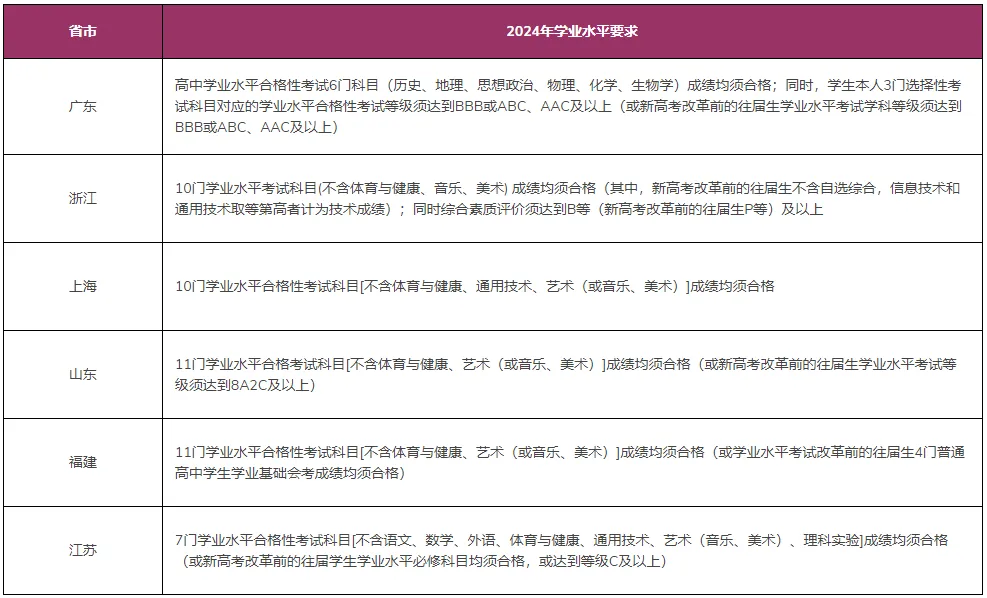 | 省市 | 2024年学业水平要求 |
|---|---|
| 广东 | 高中学业水平合格性考试6门科目（历史、地理、思想政治、物理、化学、生物学）成绩均须合格；同时，学生本人3门选择性考试科目对应的学业水平合格性考试等级须达到BBB或ABC、AAC及以上（或新高考改革前的往届生学业水平考试学科等级须达到BBB或ABC、AAC及以上） |
| 浙江 | 10门学业水平考试科目(不含体育与健康、音乐、美术) 成绩均须合格（其中，新高考改革前的往届生不含自选综合，信息技术和通用技术取等第高者计为技术成绩）；同时综合素质评价须达到B等（新高考改革前的往届生P等）及以上 |
| 上海 | 10门学业水平合格性考试科目[不含体育与健康、通用技术、艺术（或音乐、美术）]成绩均须合格 |
| 山东 | 11门学业水平合格考试科目[不含体育与健康、艺术（或音乐、美术）]成绩均须合格（或新高考改革前的往届生学业水平考试等级须达到8A2C及以上） |
| 福建 | 11门学业水平合格性考试科目[不含体育与健康、艺术（或音乐、美术）]成绩均须合格（或学业水平考试改革前的往届生4门普通高中学生学业基础会考成绩均须合格） |
| 江苏 | 7门学业水平合格性考试科目[不含语文、数学、外语、体育与健康、通用技术、艺术（音乐、美术）、理科实验]成绩均须合格（或新高考改革前的往届学生学业水平必修科目均须合格，或达到等级C及以上） |